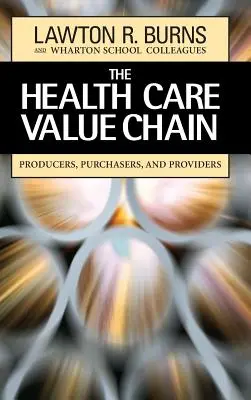 LAWTON R. BURNS
AND WHARTON SCHOOL COLLEAGUES

THE
HEALTH CARE
VALUE CHAIN

PRODUCERS, PURCHASERS, AND PROVIDERS